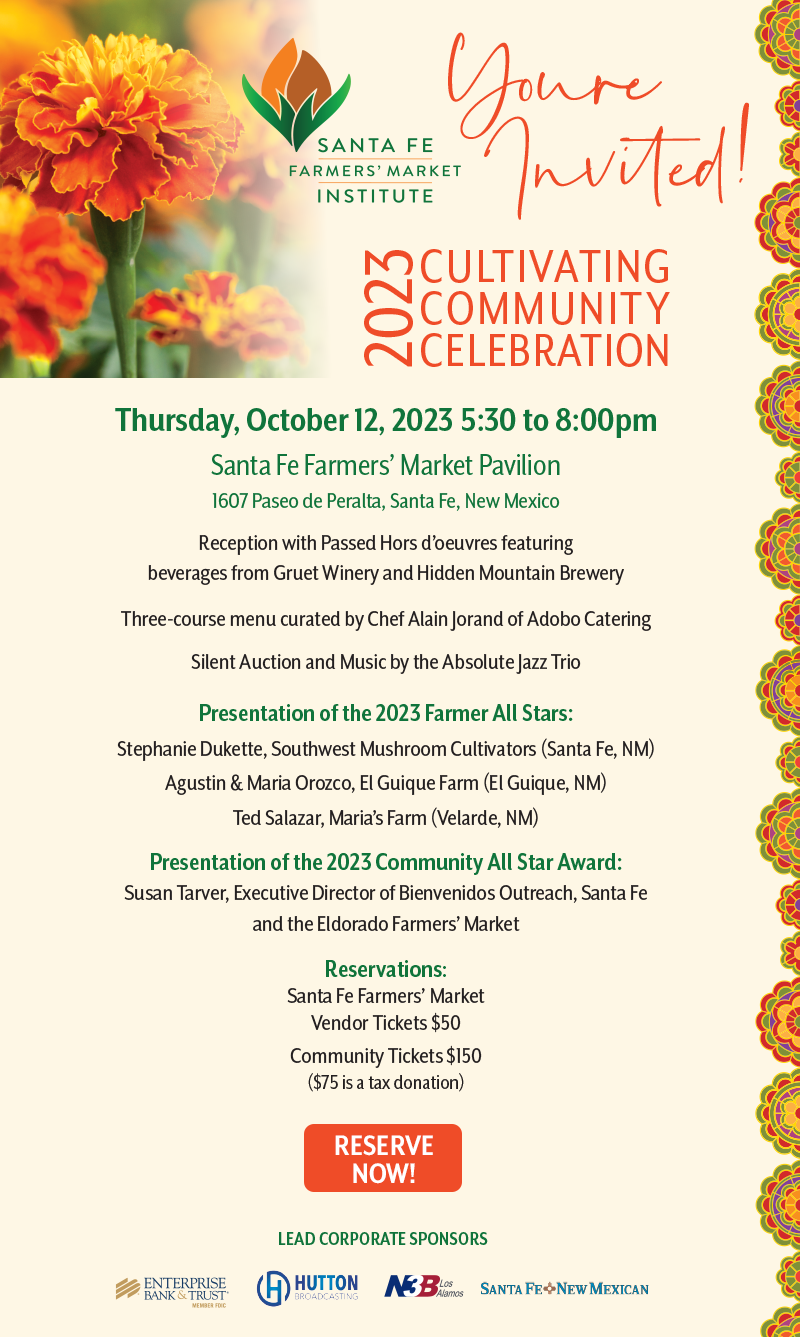 SANTA FE FARMERS' MARKET INSTITUTE

You're Invited!

2023 CULTIVATING COMMUNITY CELEBRATION

Thursday, October 12, 2023 5:30 to 8:00pm

Santa Fe Farmers' Market Pavilion

1607 Paseo de Peralta, Santa Fe, New Mexico

Reception with Passed Hors d'oeuvres featuring beverages from Gruet Winery and Hidden Mountain Brewery

Three-course menu curated by Chef Alain Jorand of Adobo Catering

Silent Auction and Music by the Absolute Jazz Trio

Presentation of the 2023 Farmer All Stars:

Stephanie Dukette, Southwest Mushroom Cultivators (Santa Fe, NM)

Agustin & Maria Orozco, El Guique Farm (El Guique, NM)

Ted Salazar, Maria's Farm (Velarde, NM)

Presentation of the 2023 Community All Star Award:

Susan Tarver, Executive Director of Bienvenidos Outreach, Santa Fe and the Eldorado Farmers' Market

Reservations:

Santa Fe Farmers' Market Vendor Tickets $50

Community Tickets $150 ($75 is a tax donation)

RESERVE NOW!

LEAD CORPORATE SPONSORS

ENTERPRISE BANK & TRUST MEMBER FDIC

HUTTON BROADCASTING

N3B Los Alamos

SANTA FE NEW MEXICAN